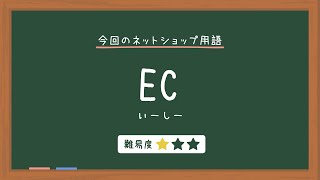 今回のネットショップ用語

EC

いーしー

難易度 ★★★